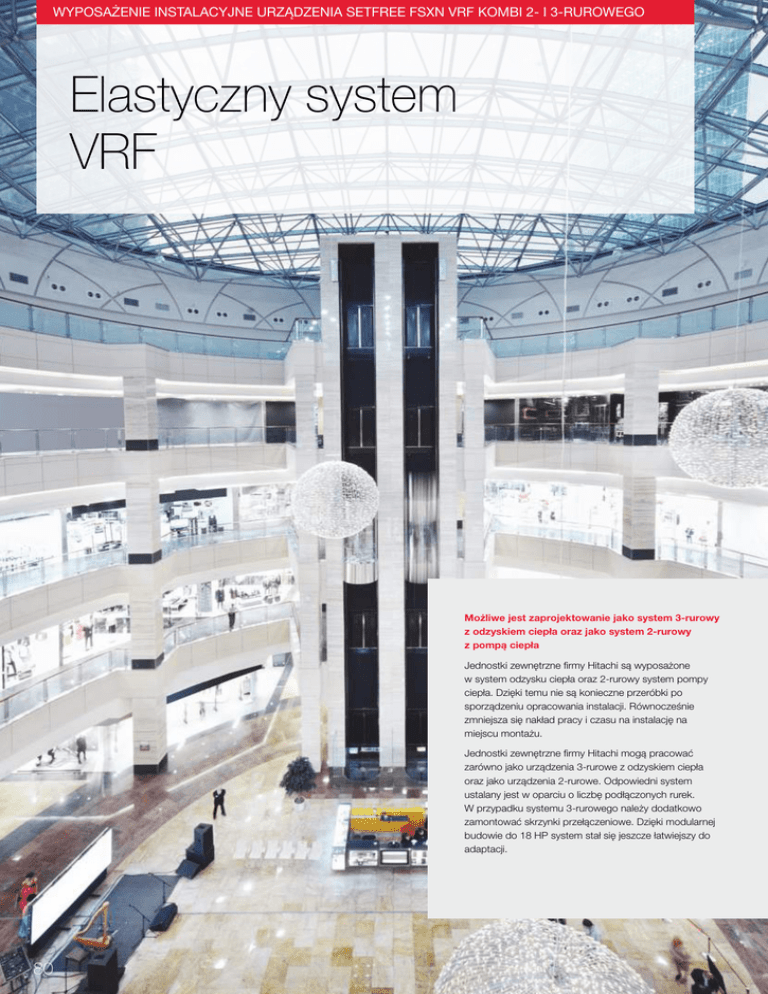 WYPOSAŻENIE INSTALACYJNE URZĄDZENIA SETFREE FSXN VRF KOMBI 2- I 3-RUROWEGO

Elastyczny system VRF

Możliwe jest zaprojektowanie jako system 3-rurowy z odzyskiem ciepła oraz jako system 2-rurowy z pompą ciepła

Jednostki zewnętrzne firmy Hitachi są wyposażone w system odzysku ciepła oraz 2-rurowy system pompy ciepła. Dzięki temu nie są konieczne przeróbki po sporządzeniu opracowania instalacji. Równocześnie zmniejsza się nakład pracy i czasu na instalację na miejscu montażu.

Jednostki zewnętrzne firmy Hitachi mogą pracować zarówno jako urządzenia 3-rurowe z odzyskiem ciepła oraz jako urządzenia 2-rurowe. Odpowiedni system ustalany jest w oparciu o liczbę podłączonych rurek. W przypadku systemu 3-rurowego należy dodatkowo zamontować skrzynki przełączeniowe. Dzięki modularnej budowie do 18 HP system stał się jeszcze łatwiejszy do adaptacji.

80